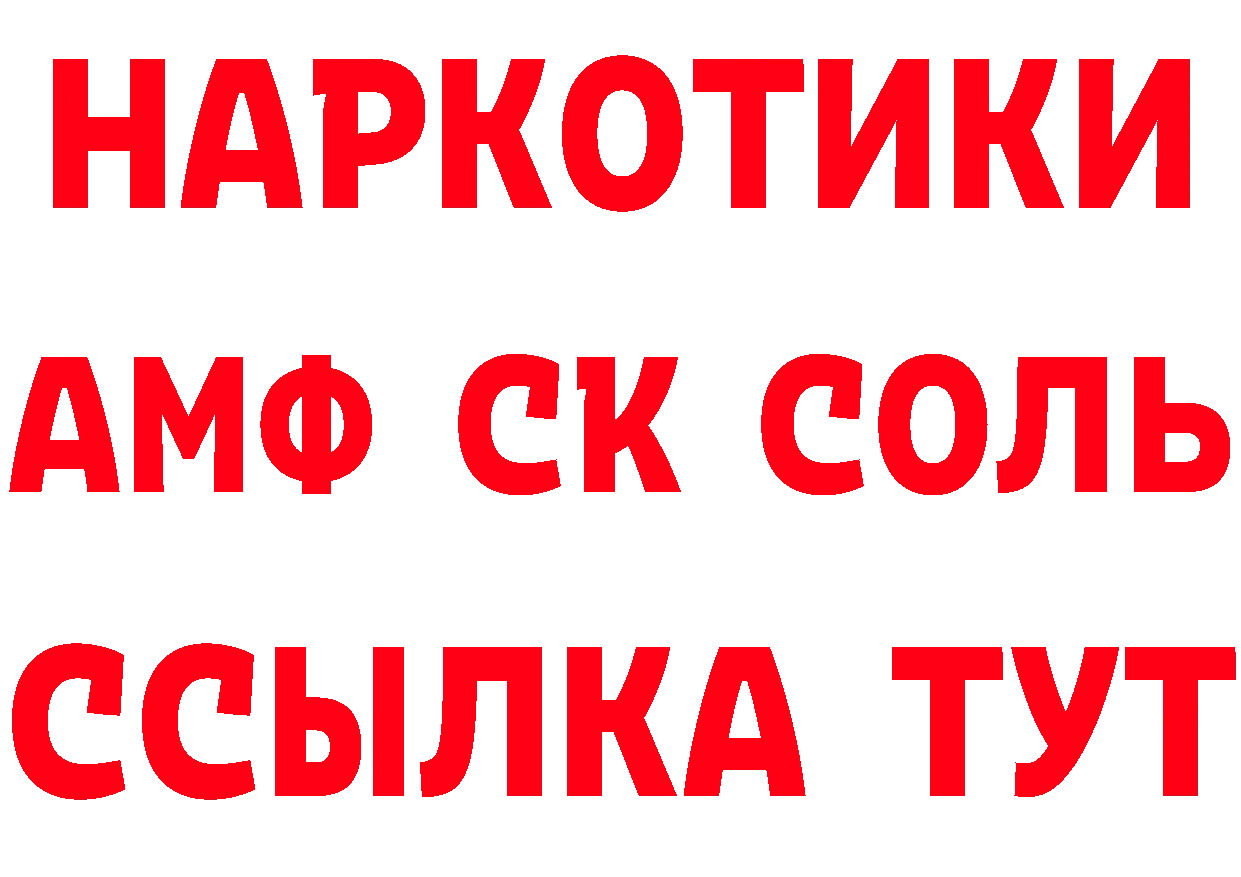 НАРКОТИКИ

АМФ СК СОЛЬ

ССЫЛКА ТУТ